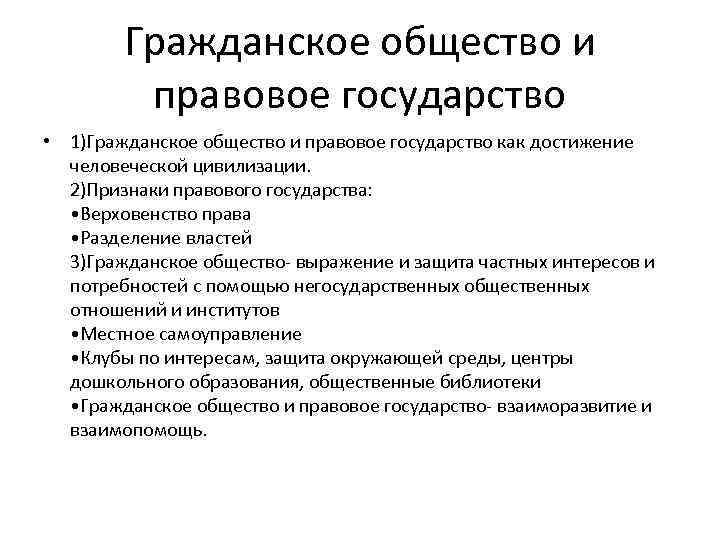 Гражданское общество и правовое государство

• 1)Гражданское общество и правовое государство как достижение человеческой цивилизации.
2)Признаки правового государства:
•Верховенство права
•Разделение властей
3)Гражданское общество- выражение и защита частных интересов и потребностей с помощью негосударственных общественных отношений и институтов
•Местное самоуправление
•Клубы по интересам, защита окружающей среды, центры дошкольного образования, общественные библиотеки
•Гражданское общество и правовое государство- взаиморазвитие и взаимопомощь.